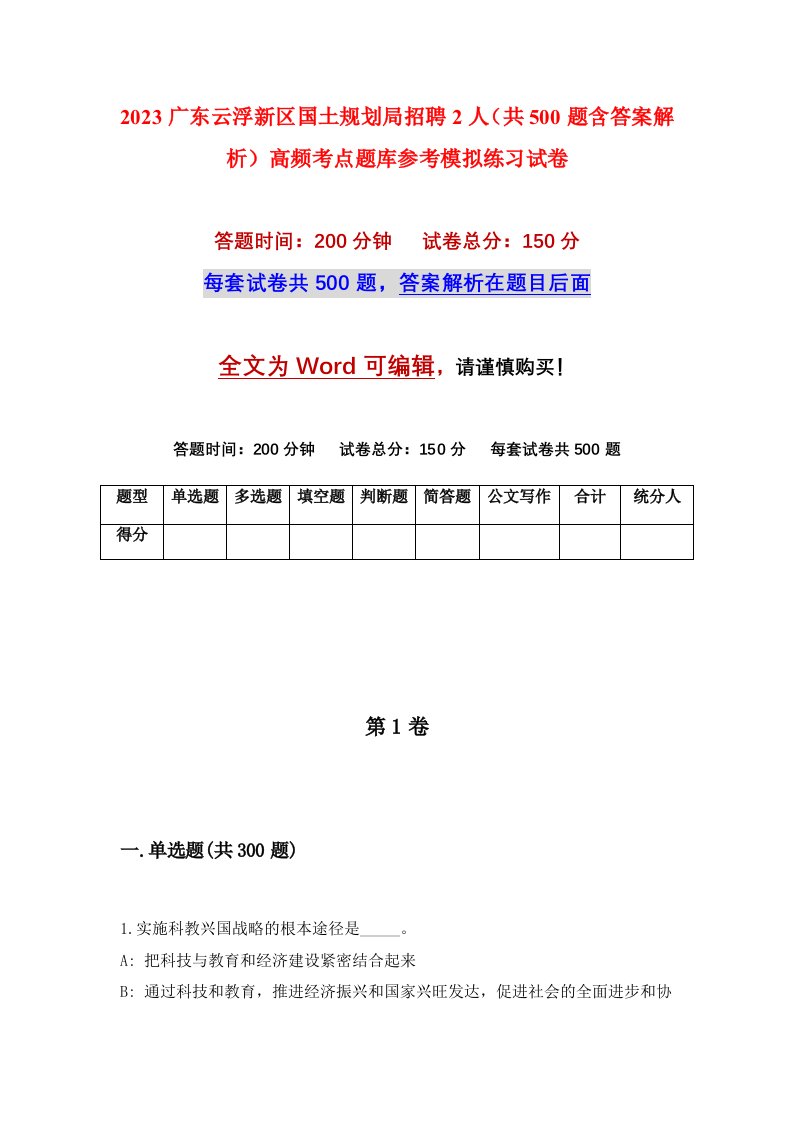 2023 广东云浮新区国土规划局招聘 2 人（共 500 题含答案解析）高频考点题库参考模拟练习试卷

答题时间：200 分钟　　试卷总分：150 分

每套试卷共 500 题，答案解析在题目后面

全文为 Word 可编辑，请谨慎购买！

答题时间：200 分钟　　试卷总分：150 分　　每套试卷共 500 题

| 题型 | 单选题 | 多选题 | 填空题 | 判断题 | 简答题 | 公文写作 | 合计 | 统分人 |
|---|---|---|---|---|---|---|---|---|
| 得分 | | | | | | | | |

第 1 卷

一.单选题(共 300 题)

1.实施科教兴国战略的根本途径是_____。

A: 把科技与教育和经济建设紧密结合起来

B: 通过科技和教育，推进经济振兴和国家兴旺发达，促进社会的全面进步和协